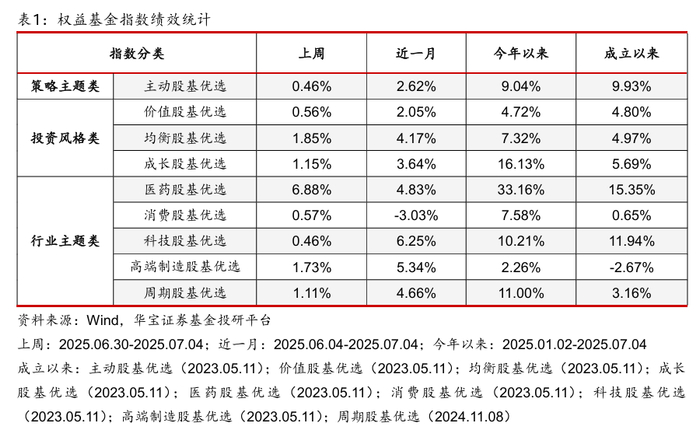 表1：权益基金指数绩效统计

| 指数分类 |  | 上周 | 近一月 | 今年以来 | 成立以来 |
|---|---|---|---|---|---|
| 策略主题类 | 主动股基优选 | 0.46% | 2.62% | 9.04% | 9.93% |
| 投资风格类 | 价值股基优选 | 0.56% | 2.05% | 4.72% | 4.80% |
|  | 均衡股基优选 | 1.85% | 4.17% | 7.32% | 4.97% |
|  | 成长股基优选 | 1.15% | 3.64% | 16.13% | 5.69% |
| 行业主题类 | 医药股基优选 | 6.88% | 4.83% | 33.16% | 15.35% |
|  | 消费股基优选 | 0.57% | -3.03% | 7.58% | 0.65% |
|  | 科技股基优选 | 0.46% | 6.25% | 10.21% | 11.94% |
|  | 高端制造股基优选 | 1.73% | 5.34% | 2.26% | -2.67% |
|  | 周期股基优选 | 1.11% | 4.66% | 11.00% | 3.16% |

资料来源：Wind，华宝证券基金投研平台

上周：2025.06.30-2025.07.04；近一月：2025.06.04-2025.07.04；今年以来：2025.01.02-2025.07.04

成立以来：主动股基优选（2023.05.11）；价值股基优选（2023.05.11）；均衡股基优选（2023.05.11）；成长股基优选（2023.05.11）；医药股基优选（2023.05.11）；消费股基优选（2023.05.11）；科技股基优选（2023.05.11）；高端制造股基优选（2023.05.11）；周期股基优选（2024.11.08）